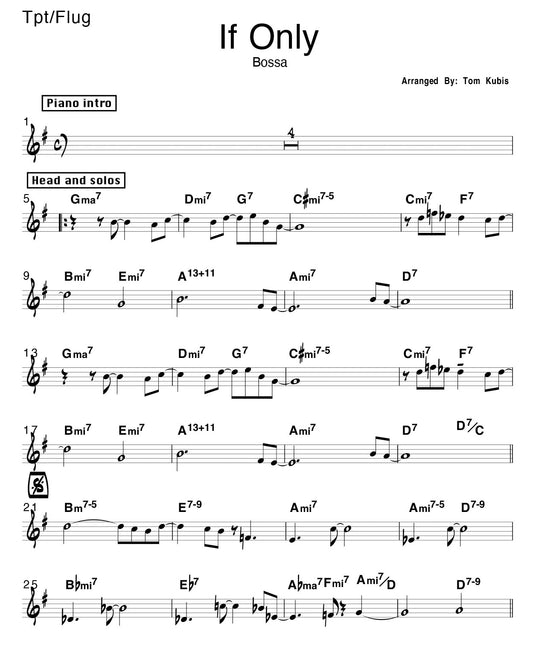 Tpt/Flug

If Only

Bossa

Arranged By: Tom Kubis

Piano intro

1

4

Head and solos

5 $Gma^7$ $Dmi^7$ $G^7$ $C\sharp mi^{7-5}$ $Cmi^7$ $F^7$

9 $Bmi^7$ $Emi^7$ $A^{13+11}$ $Ami^7$ $D^7$

13 $Gma^7$ $Dmi^7$ $G^7$ $C\sharp mi^{7-5}$ $Cmi^7$ $F^7$

17 $Bmi^7$ $Emi^7$ $A^{13+11}$ $Ami^7$ $D^7$ $D^7/C$

21 $Bm^{7-5}$ $E^{7-9}$ $Ami^7$ $Ami^{7-5}$ $D^{7-9}$

25 $B\flat mi^7$ $E\flat^7$ $A\flat ma^7$ $Fmi^7$ $Ami^7/D$ $D^{7-9}$